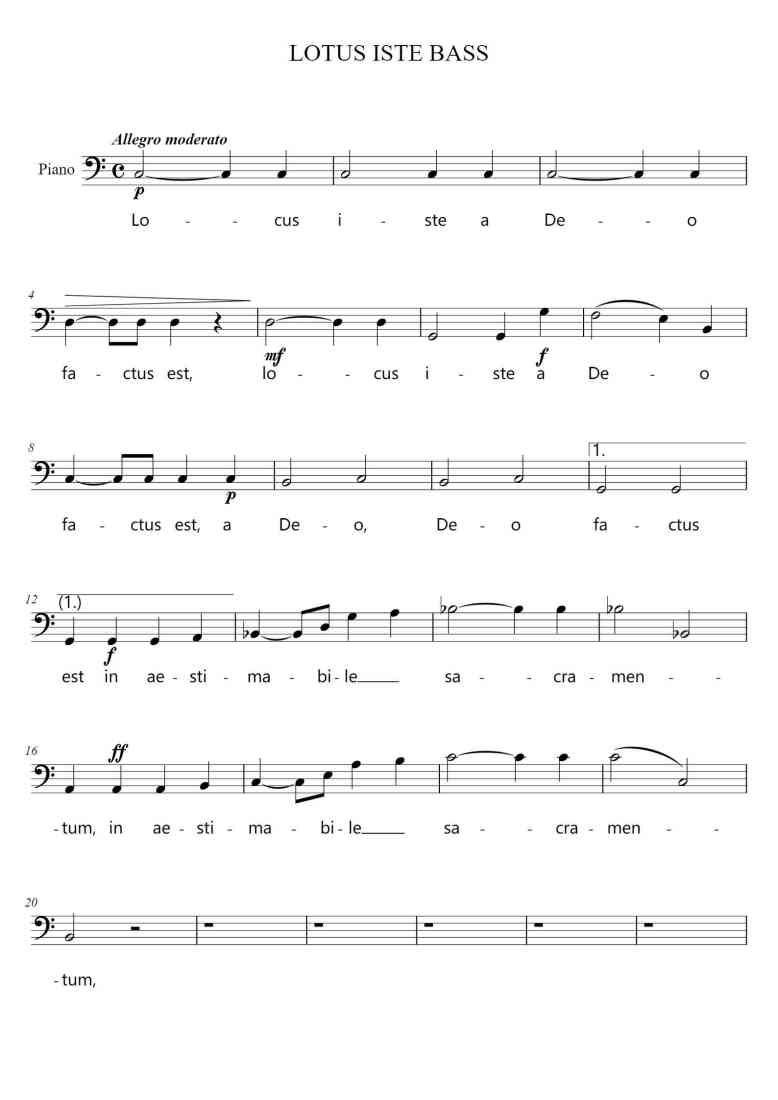 LOTUS ISTE BASS

Allegro moderato

Piano

p

Lo - - cus i - ste a De - - o

4

mf f

fa - ctus est, lo - - cus i - ste a De - o

8

p

1.

fa - ctus est, a De - o, De - o fa - ctus

12

(1.)

f

est in ae - sti - ma - bi - le____ sa - - cra - men - -

16

ff

- tum, in ae - sti - ma - bi - le____ sa - - cra - men - -

20

- tum,